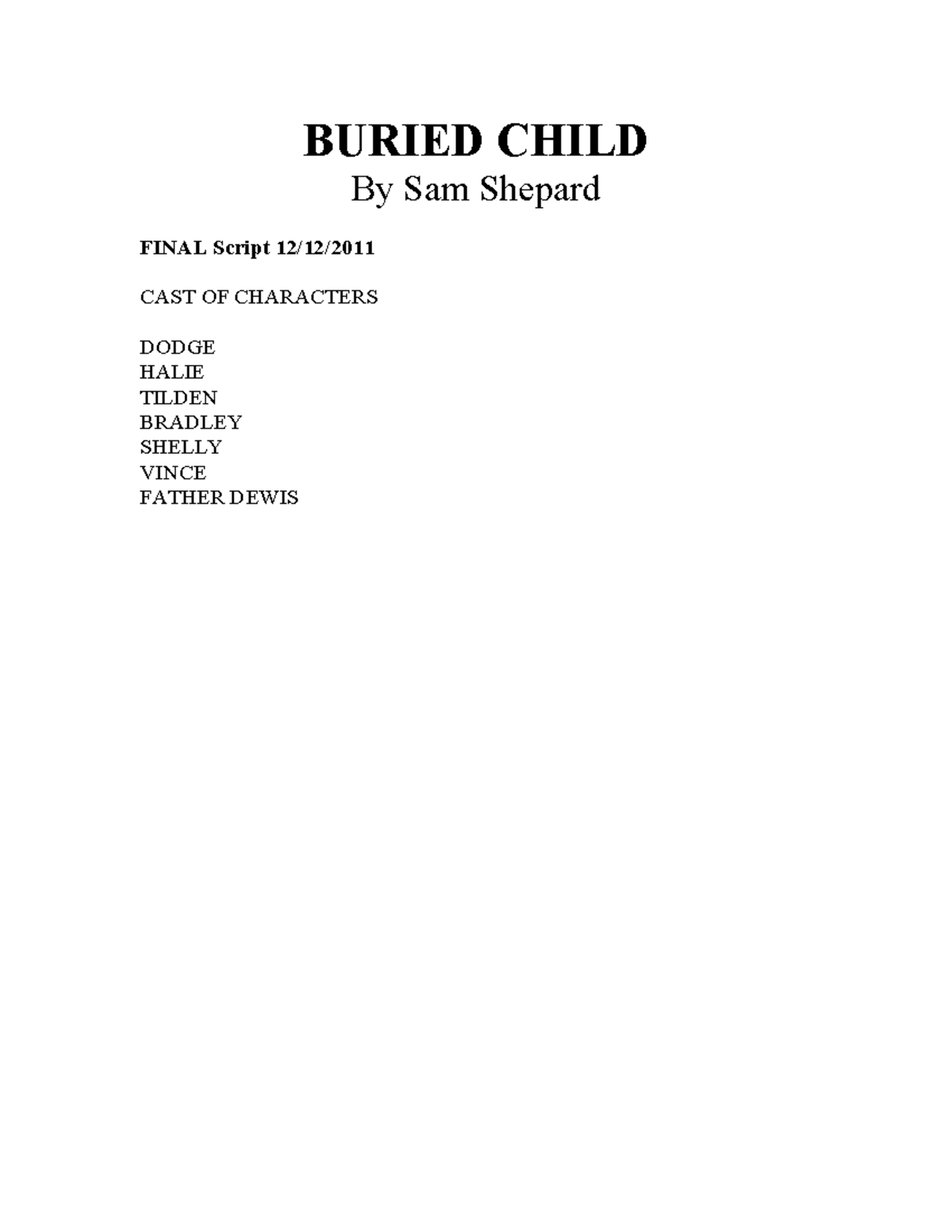 BURIED CHILD
By Sam Shepard

FINAL Script 12/12/2011

CAST OF CHARACTERS

DODGE
HALIE
TILDEN
BRADLEY
SHELLY
VINCE
FATHER DEWIS